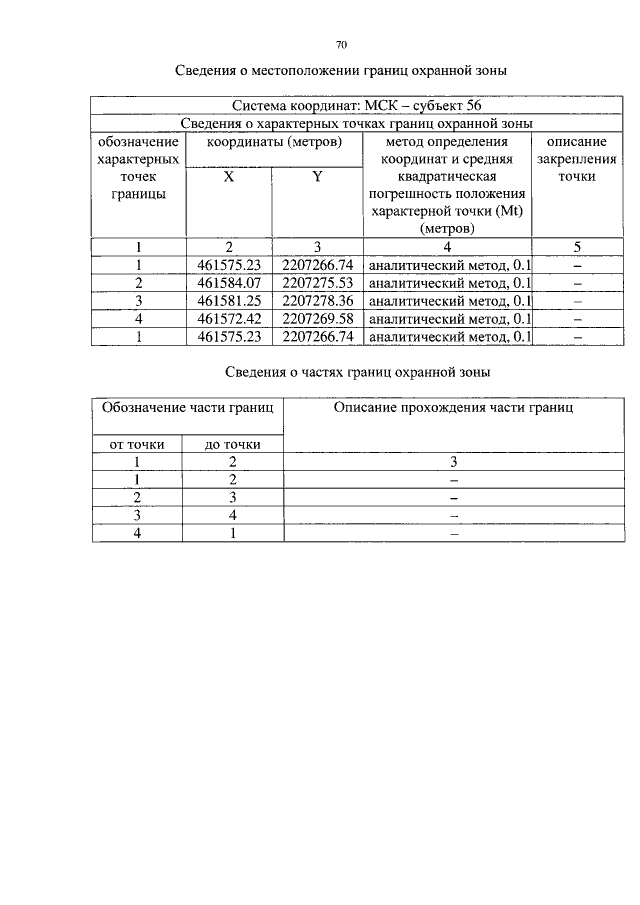 70

Сведения о местоположении границ охранной зоны

| Система координат: МСК – субъект 56 | | | | |
|---|---|---|---|---|
| Сведения о характерных точках границ охранной зоны | | | | |
| обозначение характерных точек границы | координаты (метров) | | метод определения координат и средняя квадратическая погрешность положения характерной точки (Mt) (метров) | описание закрепления точки |
| | X | Y | | |
| 1 | 2 | 3 | 4 | 5 |
| 1 | 461575.23 | 2207266.74 | аналитический метод, 0.1 | – |
| 2 | 461584.07 | 2207275.53 | аналитический метод, 0.1 | – |
| 3 | 461581.25 | 2207278.36 | аналитический метод, 0.1 | – |
| 4 | 461572.42 | 2207269.58 | аналитический метод, 0.1 | – |
| 1 | 461575.23 | 2207266.74 | аналитический метод, 0.1 | – |

Сведения о частях границ охранной зоны

| Обозначение части границ | | Описание прохождения части границ |
|---|---|---|
| от точки | до точки | |
| 1 | 2 | 3 |
| 1 | 2 | – |
| 2 | 3 | – |
| 3 | 4 | – |
| 4 | 1 | – |